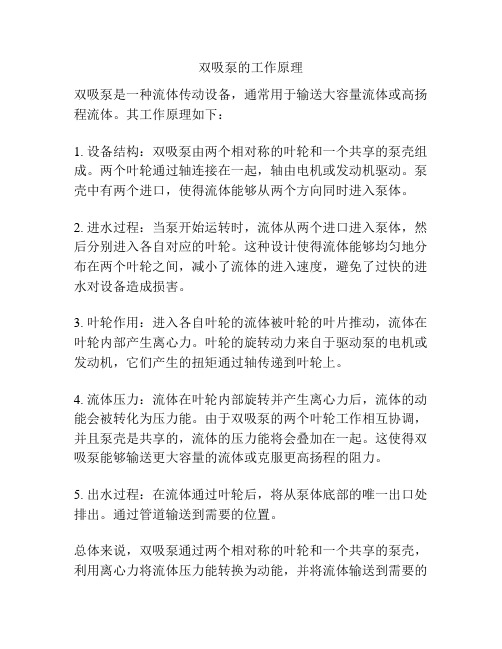 双吸泵的工作原理

双吸泵是一种流体传动设备，通常用于输送大容量流体或高扬程流体。其工作原理如下：

1. 设备结构：双吸泵由两个相对称的叶轮和一个共享的泵壳组成。两个叶轮通过轴连接在一起，轴由电机或发动机驱动。泵壳中有两个进口，使得流体能够从两个方向同时进入泵体。

2. 进水过程：当泵开始运转时，流体从两个进口进入泵体，然后分别进入各自对应的叶轮。这种设计使得流体能够均匀地分布在两个叶轮之间，减小了流体的进入速度，避免了过快的进水对设备造成损害。

3. 叶轮作用：进入各自叶轮的流体被叶轮的叶片推动，流体在叶轮内部产生离心力。叶轮的旋转动力来自于驱动泵的电机或发动机，它们产生的扭矩通过轴传递到叶轮上。

4. 流体压力：流体在叶轮内部旋转并产生离心力后，流体的动能会被转化为压力能。由于双吸泵的两个叶轮工作相互协调，并且泵壳是共享的，流体的压力能将会叠加在一起。这使得双吸泵能够输送更大容量的流体或克服更高扬程的阻力。

5. 出水过程：在流体通过叶轮后，将从泵体底部的唯一出口处排出。通过管道输送到需要的位置。

总体来说，双吸泵通过两个相对称的叶轮和一个共享的泵壳，利用离心力将流体压力能转换为动能，并将流体输送到需要的